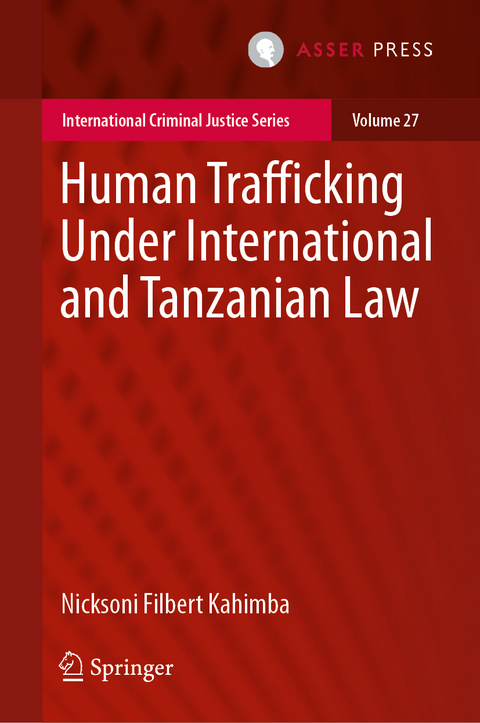 ASSER PRESS

International Criminal Justice Series

Volume 27

Human Trafficking Under International and Tanzanian Law

Nicksoni Filbert Kahimba

Springer